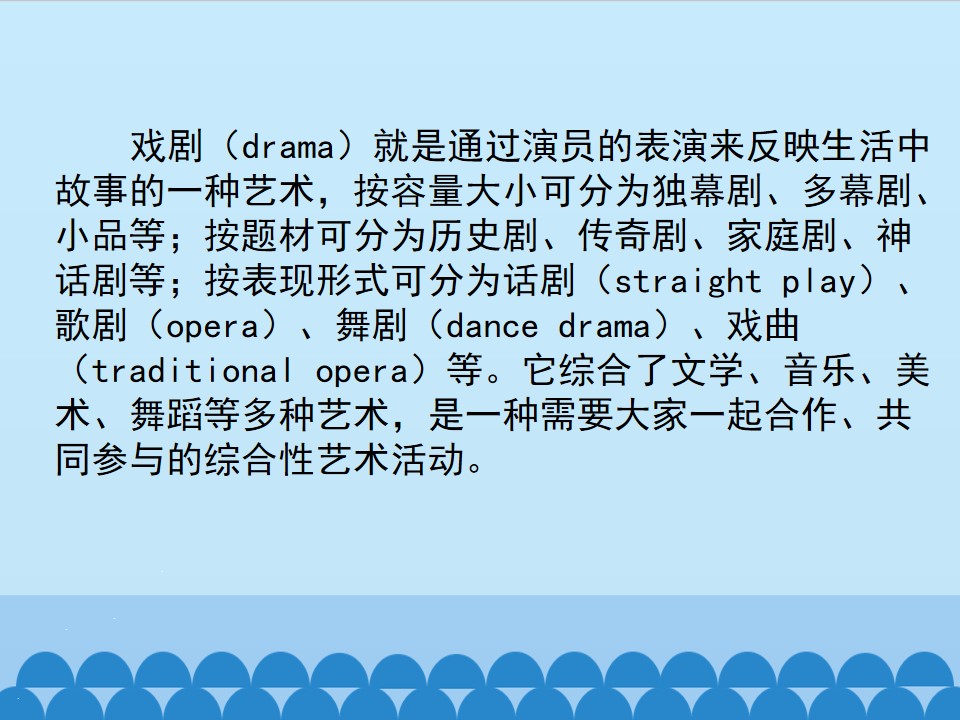 戏剧（drama）就是通过演员的表演来反映生活中故事的一种艺术，按容量大小可分为独幕剧、多幕剧、小品等；按题材可分为历史剧、传奇剧、家庭剧、神话剧等；按表现形式可分为话剧（straight play）、歌剧（opera）、舞剧（dance drama）、戏曲（traditional opera）等。它综合了文学、音乐、美术、舞蹈等多种艺术，是一种需要大家一起合作、共同参与的综合性艺术活动。